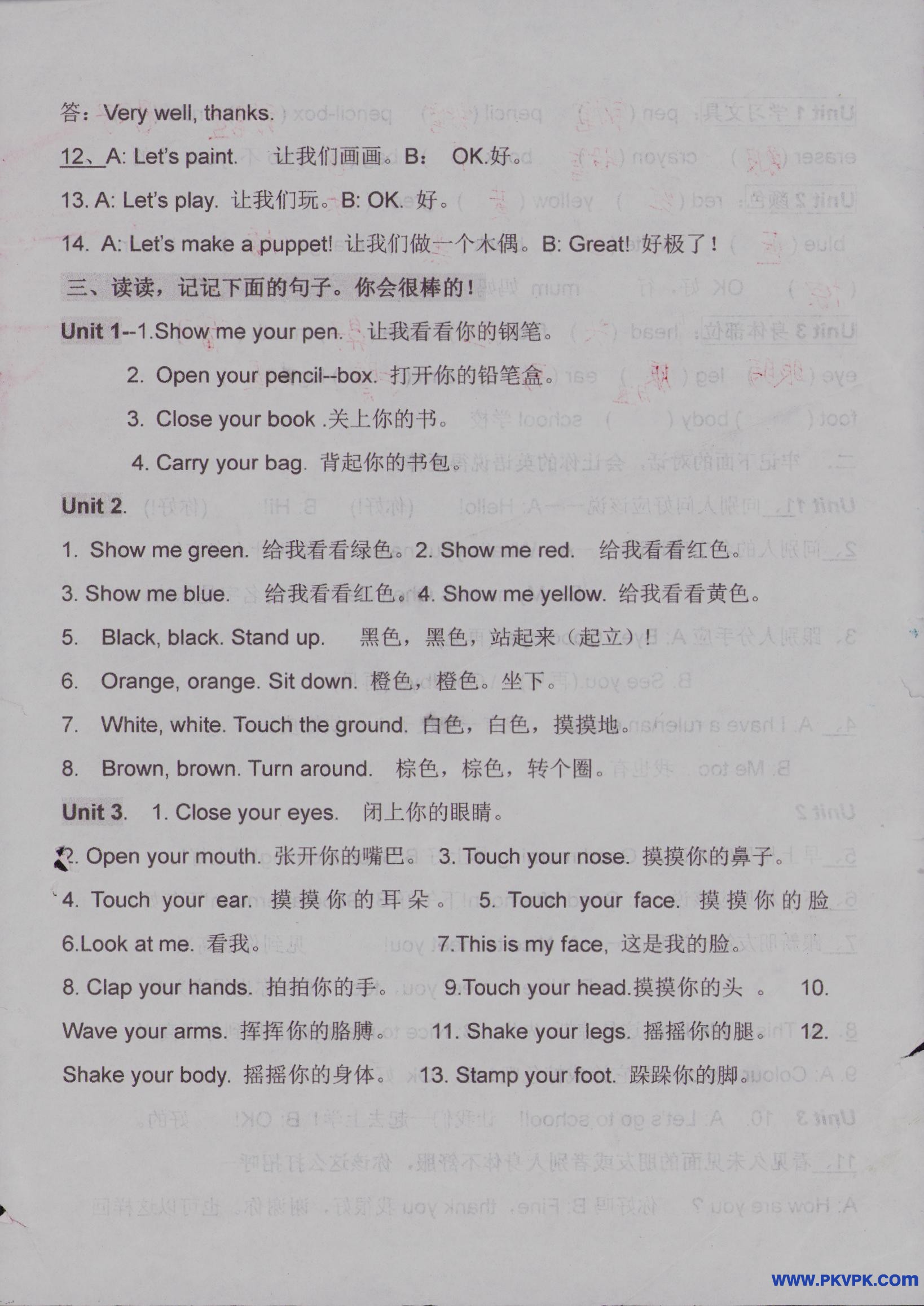 答：Very well, thanks.

12、A: Let's paint. 让我们画画。B: OK.好。

13. A: Let's play. 让我们玩。B: OK. 好。

14. A: Let's make a puppet! 让我们做一个木偶。B: Great! 好极了！

三、读读，记记下面的句子。你会很棒的！

Unit 1--1.Show me your pen. 让我看看你的钢笔。

2. Open your pencil--box. 打开你的铅笔盒。

3. Close your book .关上你的书。

4. Carry your bag. 背起你的书包。

Unit 2.

1. Show me green. 给我看看绿色。2. Show me red. 给我看看红色。

3. Show me blue. 给我看看红色。4. Show me yellow. 给我看看黄色。

5. Black, black. Stand up. 黑色，黑色，站起来（起立）！

6. Orange, orange. Sit down. 橙色，橙色。坐下。

7. White, white. Touch the ground. 白色，白色，摸摸地。

8. Brown, brown. Turn around. 棕色，棕色，转个圈。

Unit 3. 1. Close your eyes. 闭上你的眼睛。

2. Open your mouth. 张开你的嘴巴。 3. Touch your nose. 摸摸你的鼻子。

4. Touch your ear. 摸摸你的耳朵。 5. Touch your face. 摸摸你的脸

6.Look at me. 看我。 7.This is my face, 这是我的脸。

8. Clap your hands. 拍拍你的手。 9.Touch your head.摸摸你的头 。 10. Wave your arms. 挥挥你的胳膊。 11. Shake your legs. 摇摇你的腿。 12. Shake your body. 摇摇你的身体。 13. Stamp your foot. 跺跺你的脚。

WWW.PKVPK.COM